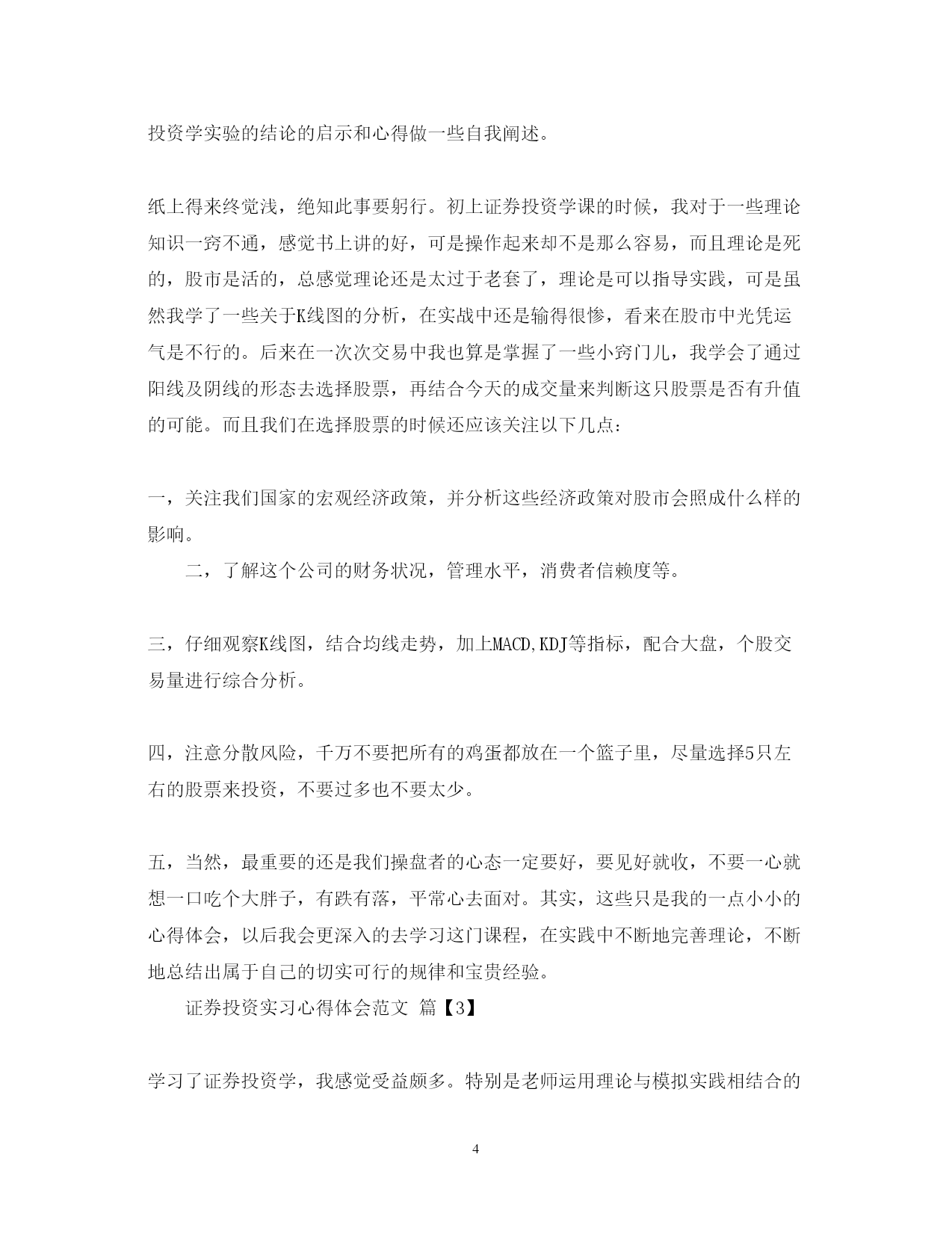 投资学实验的结论的启示和心得做一些自我阐述。

纸上得来终觉浅，绝知此事要躬行。初上证券投资学课的时候，我对于一些理论知识一窍不通，感觉书上讲的好，可是操作起来却不是那么容易，而且理论是死的，股市是活的，总感觉理论还是太过于老套了，理论是可以指导实践，可是虽然我学了一些关于K线图的分析，在实战中还是输得很惨，看来在股市中光凭运气是不行的。后来在一次次交易中我也算是掌握了一些小窍门儿，我学会了通过阳线及阴线的形态去选择股票，再结合今天的成交量来判断这只股票是否有升值的可能。而且我们在选择股票的时候还应该关注以下几点：

一，关注我们国家的宏观经济政策，并分析这些经济政策对股市会照成什么样的影响。

二，了解这个公司的财务状况，管理水平，消费者信赖度等。

三，仔细观察K线图，结合均线走势，加上MACD,KDJ等指标，配合大盘，个股交易量进行综合分析。

四，注意分散风险，千万不要把所有的鸡蛋都放在一个篮子里，尽量选择5只左右的股票来投资，不要过多也不要太少。

五，当然，最重要的还是我们操盘者的心态一定要好，要见好就收，不要一心就想一口吃个大胖子，有跌有落，平常心去面对。其实，这些只是我的一点小小的心得体会，以后我会更深入的去学习这门课程，在实践中不断地完善理论，不断地总结出属于自己的切实可行的规律和宝贵经验。

证券投资实习心得体会范文 篇【3】

学习了证券投资学，我感觉受益颇多。特别是老师运用理论与模拟实践相结合的

4